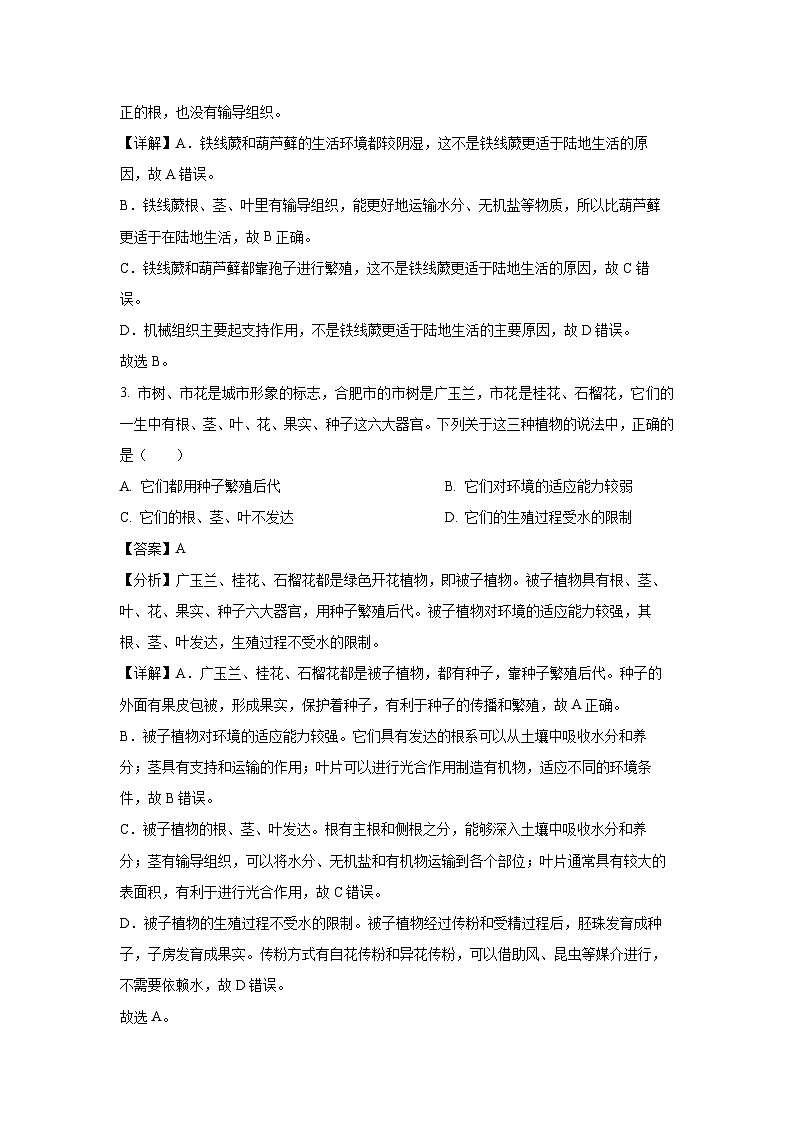 正的根，也没有输导组织。

【详解】A．铁线蕨和葫芦藓的生活环境都较阴湿，这不是铁线蕨更适于陆地生活的原因，故 A 错误。

B．铁线蕨根、茎、叶里有输导组织，能更好地运输水分、无机盐等物质，所以比葫芦藓更适于在陆地生活，故 B 正确。

C．铁线蕨和葫芦藓都靠孢子进行繁殖，这不是铁线蕨更适于陆地生活的原因，故 C 错误。

D．机械组织主要起支持作用，不是铁线蕨更适于陆地生活的主要原因，故 D 错误。

故选 B。

3. 市树、市花是城市形象的标志，合肥市的市树是广玉兰，市花是桂花、石榴花，它们的一生中有根、茎、叶、花、果实、种子这六大器官。下列关于这三种植物的说法中，正确的是（　　）

A. 它们都用种子繁殖后代

B. 它们对环境的适应能力较弱

C. 它们的根、茎、叶不发达

D. 它们的生殖过程受水的限制

【答案】A

【分析】广玉兰、桂花、石榴花都是绿色开花植物，即被子植物。被子植物具有根、茎、叶、花、果实、种子六大器官，用种子繁殖后代。被子植物对环境的适应能力较强，其根、茎、叶发达，生殖过程不受水的限制。

【详解】A．广玉兰、桂花、石榴花都是被子植物，都有种子，靠种子繁殖后代。种子的外面有果皮包被，形成果实，保护着种子，有利于种子的传播和繁殖，故 A 正确。

B．被子植物对环境的适应能力较强。它们具有发达的根系可以从土壤中吸收水分和养分；茎具有支持和运输的作用；叶片可以进行光合作用制造有机物，适应不同的环境条件，故 B 错误。

C．被子植物的根、茎、叶发达。根有主根和侧根之分，能够深入土壤中吸收水分和养分；茎有输导组织，可以将水分、无机盐和有机物运输到各个部位；叶片通常具有较大的表面积，有利于进行光合作用，故 C 错误。

D．被子植物的生殖过程不受水的限制。被子植物经过传粉和受精过程后，胚珠发育成种子，子房发育成果实。传粉方式有自花传粉和异花传粉，可以借助风、昆虫等媒介进行，不需要依赖水，故 D 错误。

故选 A。